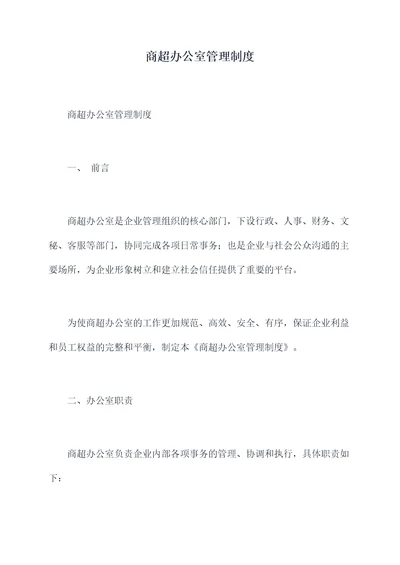 商超办公室管理制度

商超办公室管理制度

一、 前言

商超办公室是企业管理组织的核心部门，下设行政、人事、财务、文秘、客服等部门，协同完成各项日常事务；也是企业与社会公众沟通的主要场所，为企业形象树立和建立社会信任提供了重要的平台。

为使商超办公室的工作更加规范、高效、安全、有序，保证企业利益和员工权益的完整和平衡，制定本《商超办公室管理制度》。

二、办公室职责

商超办公室负责企业内部各项事务的管理、协调和执行，具体职责如下：